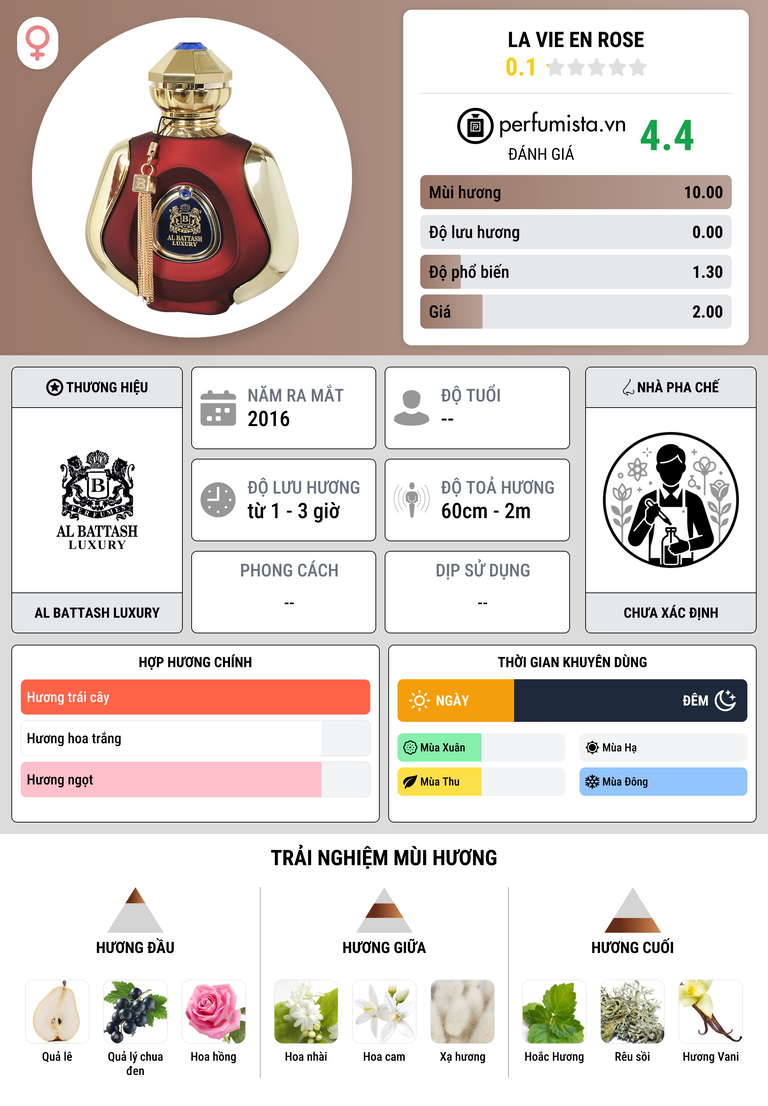 LA VIE EN ROSE
0.1

perfumista.vn
ĐÁNH GIÁ
4.4

Mùi hương 10.00
Độ lưu hương 0.00
Độ phổ biến 1.30
Giá 2.00

THƯƠNG HIỆU
AL BATTASH LUXURY
AL BATTASH LUXURY

NĂM RA MẮT
2016

ĐỘ TUỔI
--

ĐỘ LƯU HƯƠNG
từ 1 - 3 giờ

ĐỘ TOẢ HƯƠNG
60cm - 2m

PHONG CÁCH
--

DỊP SỬ DỤNG
--

NHÀ PHA CHẾ
CHƯA XÁC ĐỊNH

HỢP HƯƠNG CHÍNH
Hương trái cây
Hương hoa trắng
Hương ngọt

THỜI GIAN KHUYÊN DÙNG
NGÀY
ĐÊM
Mùa Xuân
Mùa Hạ
Mùa Thu
Mùa Đông

TRẢI NGHIỆM MÙI HƯƠNG

HƯƠNG ĐẦU
Quả lê
Quả lý chua đen
Hoa hồng

HƯƠNG GIỮA
Hoa nhài
Hoa cam
Xạ hương

HƯƠNG CUỐI
Hoắc Hương
Rêu sồi
Hương Vani